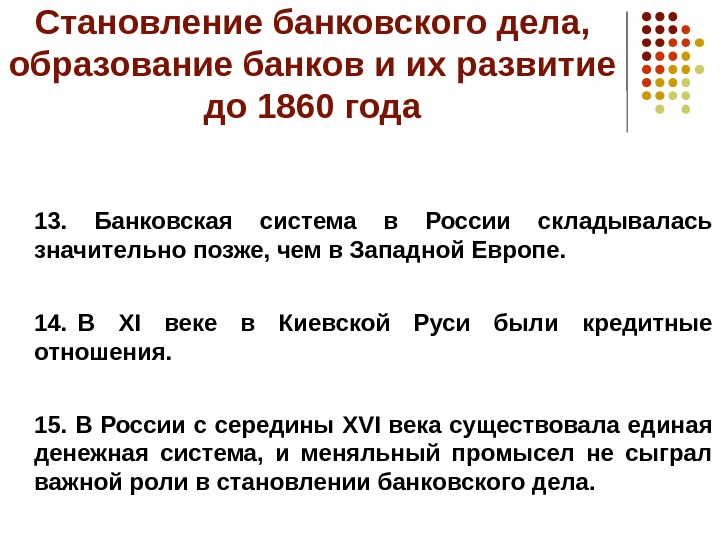 Становление банковского дела, образование банков и их развитие до 1860 года

13. Банковская система в России складывалась значительно позже, чем в Западной Европе.

14. В XI веке в Киевской Руси были кредитные отношения.

15. В России с середины XVI века существовала единая денежная система, и меняльный промысел не сыграл важной роли в становлении банковского дела.